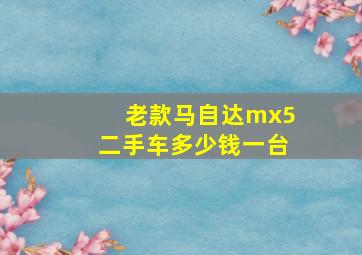 老款马自达mx5二手车多少钱一台